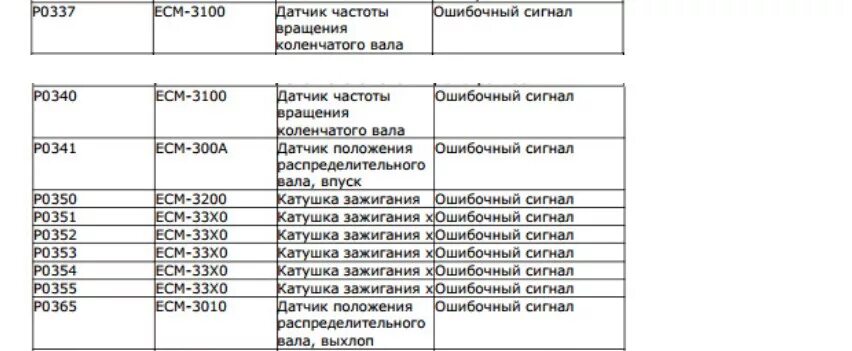 | P0337 | ECM-3100 | Датчик частоты вращения коленчатого вала | Ошибочный сигнал |
|---|---|---|---|

| P0340 | ECM-3100 | Датчик частоты вращения коленчатого вала | Ошибочный сигнал |
|---|---|---|---|
| P0341 | ECM-300A | Датчик положения распределительного вала, впуск | Ошибочный сигнал |
| P0350 | ECM-3200 | Катушка зажигания | Ошибочный сигнал |
| P0351 | ECM-33X0 | Катушка зажигания х | Ошибочный сигнал |
| P0352 | ECM-33X0 | Катушка зажигания х | Ошибочный сигнал |
| P0353 | ECM-33X0 | Катушка зажигания х | Ошибочный сигнал |
| P0354 | ECM-33X0 | Катушка зажигания х | Ошибочный сигнал |
| P0355 | ECM-33X0 | Катушка зажигания х | Ошибочный сигнал |
| P0365 | ECM-3010 | Датчик положения распределительного вала, выхлоп | Ошибочный сигнал |